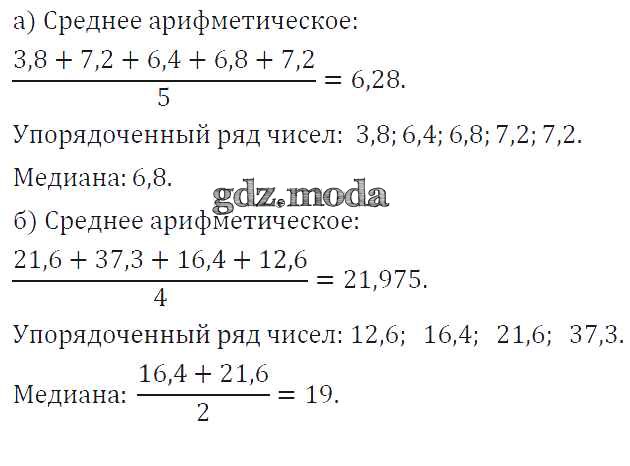 а) Среднее арифметическое:

$\frac{3,8 + 7,2 + 6,4 + 6,8 + 7,2}{5} = 6,28.$

Упорядоченный ряд чисел: 3,8; 6,4; 6,8; 7,2; 7,2.

Медиана: 6,8.

б) Среднее арифметическое:

$\frac{21,6 + 37,3 + 16,4 + 12,6}{4} = 21,975.$

Упорядоченный ряд чисел: 12,6; 16,4; 21,6; 37,3.

Медиана: $\frac{16,4 + 21,6}{2} = 19.$

gdz.moda